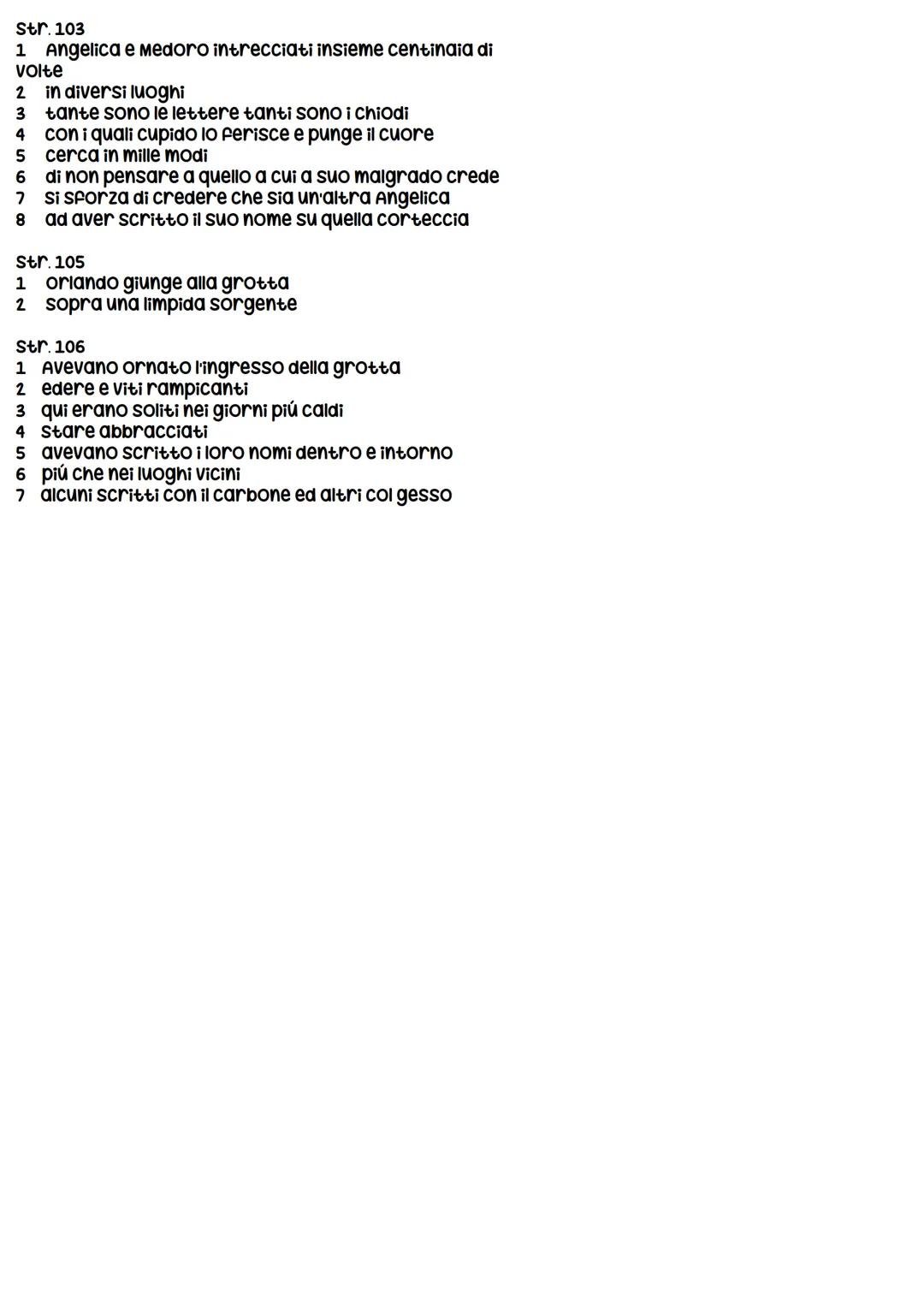 Str. 103
1 Angelica e Medoro intrecciati insieme centinaia di volte
2 in diversi luoghi
3 tante sono le lettere tanti sono i chiodi
4 con i quali cupido lo ferisce e punge il cuore
5 cerca in mille modi
6 di non pensare a quello a cui a suo malgrado crede
7 si sforza di credere che sia un'altra Angelica
8 ad aver scritto il suo nome su quella corteccia

Str. 105
1 Orlando giunge alla grotta
2 sopra una limpida sorgente

Str. 106
1 Avevano ornato l'ingresso della grotta
2 edere e viti rampicanti
3 qui erano soliti nei giorni piú caldi
4 stare abbracciati
5 avevano scritto i loro nomi dentro e intorno
6 piú che nei luoghi vicini
7 alcuni scritti con il carbone ed altri col gesso